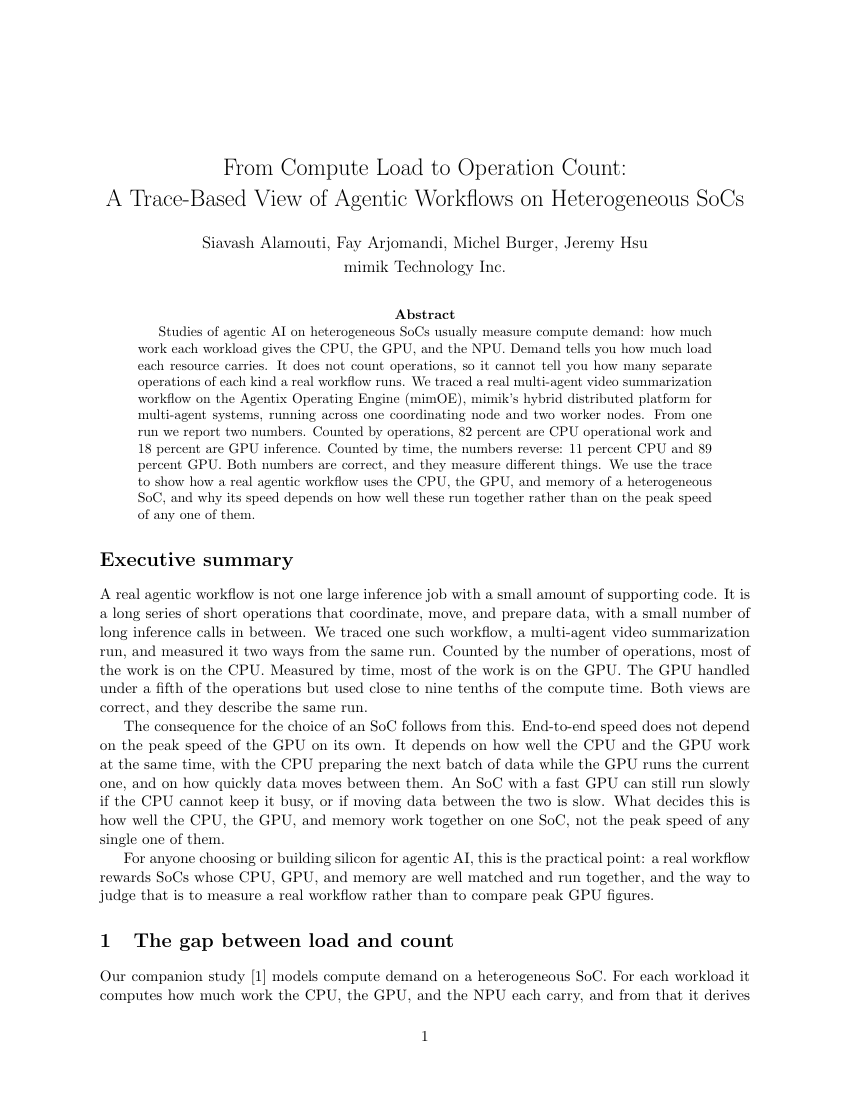 From Compute Load to Operation Count:
A Trace-Based View of Agentic Workflows on Heterogeneous SoCs

Siavash Alamouti, Fay Arjomandi, Michel Burger, Jeremy Hsu
mimik Technology Inc.

Abstract

Studies of agentic AI on heterogeneous SoCs usually measure compute demand: how much work each workload gives the CPU, the GPU, and the NPU. Demand tells you how much load each resource carries. It does not count operations, so it cannot tell you how many separate operations of each kind a real workflow runs. We traced a real multi-agent video summarization workflow on the Agentix Operating Engine (mimOE), mimik's hybrid distributed platform for multi-agent systems, running across one coordinating node and two worker nodes. From one run we report two numbers. Counted by operations, 82 percent are CPU operational work and 18 percent are GPU inference. Counted by time, the numbers reverse: 11 percent CPU and 89 percent GPU. Both numbers are correct, and they measure different things. We use the trace to show how a real agentic workflow uses the CPU, the GPU, and memory of a heterogeneous SoC, and why its speed depends on how well these run together rather than on the peak speed of any one of them.

Executive summary

A real agentic workflow is not one large inference job with a small amount of supporting code. It is a long series of short operations that coordinate, move, and prepare data, with a small number of long inference calls in between. We traced one such workflow, a multi-agent video summarization run, and measured it two ways from the same run. Counted by the number of operations, most of the work is on the CPU. Measured by time, most of the work is on the GPU. The GPU handled under a fifth of the operations but used close to nine tenths of the compute time. Both views are correct, and they describe the same run.

The consequence for the choice of an SoC follows from this. End-to-end speed does not depend on the peak speed of the GPU on its own. It depends on how well the CPU and the GPU work at the same time, with the CPU preparing the next batch of data while the GPU runs the current one, and on how quickly data moves between them. An SoC with a fast GPU can still run slowly if the CPU cannot keep it busy, or if moving data between the two is slow. What decides this is how well the CPU, the GPU, and memory work together on one SoC, not the peak speed of any single one of them.

For anyone choosing or building silicon for agentic AI, this is the practical point: a real workflow rewards SoCs whose CPU, GPU, and memory are well matched and run together, and the way to judge that is to measure a real workflow rather than to compare peak GPU figures.

1 The gap between load and count

Our companion study [1] models compute demand on a heterogeneous SoC. For each workload it computes how much work the CPU, the GPU, and the NPU each carry, and from that it derives

1